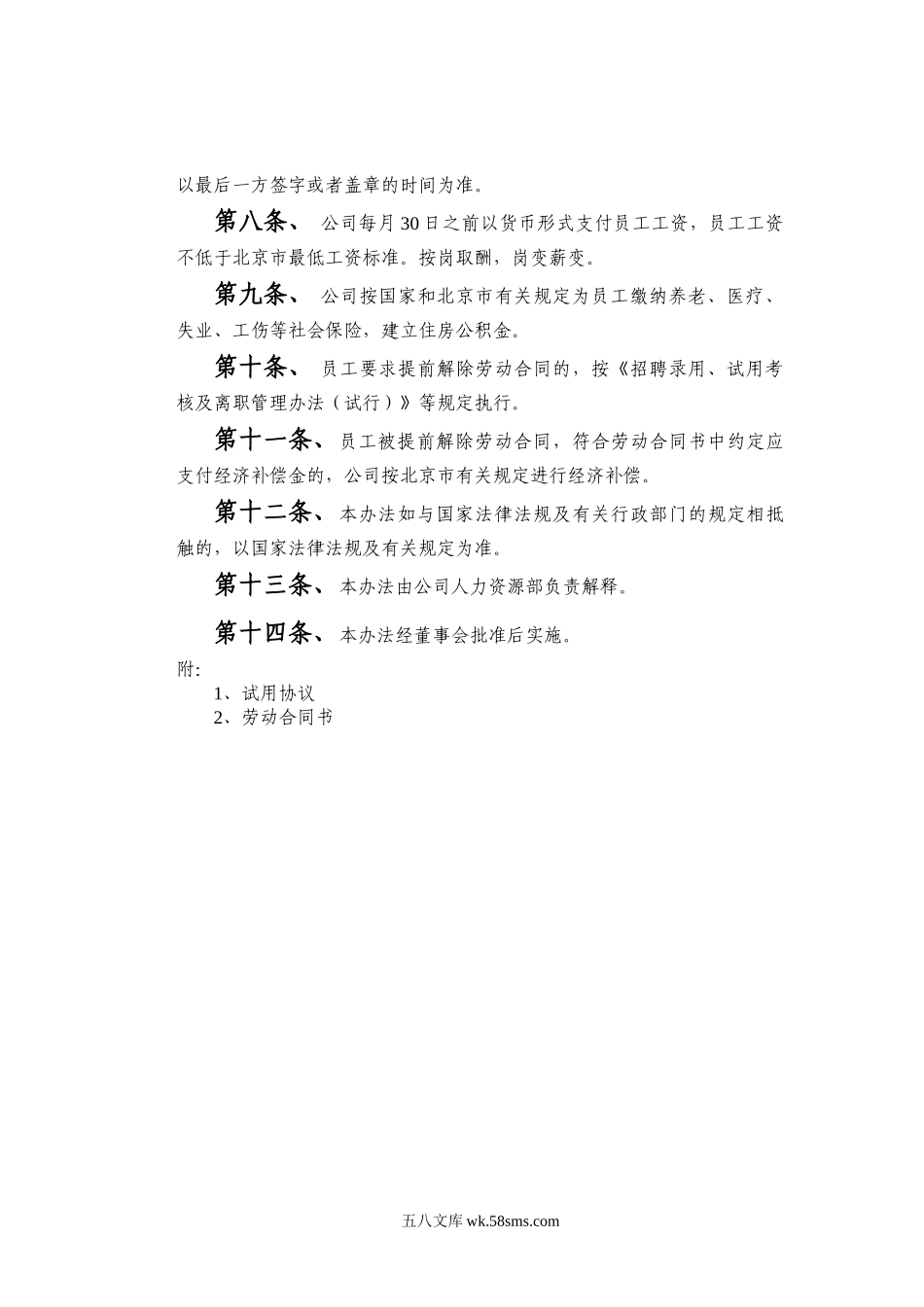 以最后一方签字或者盖章的时间为准。

第八条、 公司每月30日之前以货币形式支付员工工资，员工工资不低于北京市最低工资标准。按岗取酬，岗变薪变。

第九条、 公司按国家和北京市有关规定为员工缴纳养老、医疗、失业、工伤等社会保险，建立住房公积金。

第十条、 员工要求提前解除劳动合同的，按《招聘录用、试用考核及离职管理办法（试行）》等规定执行。

第十一条、员工被提前解除劳动合同，符合劳动合同书中约定应支付经济补偿金的，公司按北京市有关规定进行经济补偿。

第十二条、本办法如与国家法律法规及有关行政部门的规定相抵触的，以国家法律法规及有关规定为准。

第十三条、本办法由公司人力资源部负责解释。

第十四条、本办法经董事会批准后实施。

附:
1、试用协议
2、劳动合同书

五八文库 wk.58sms.com